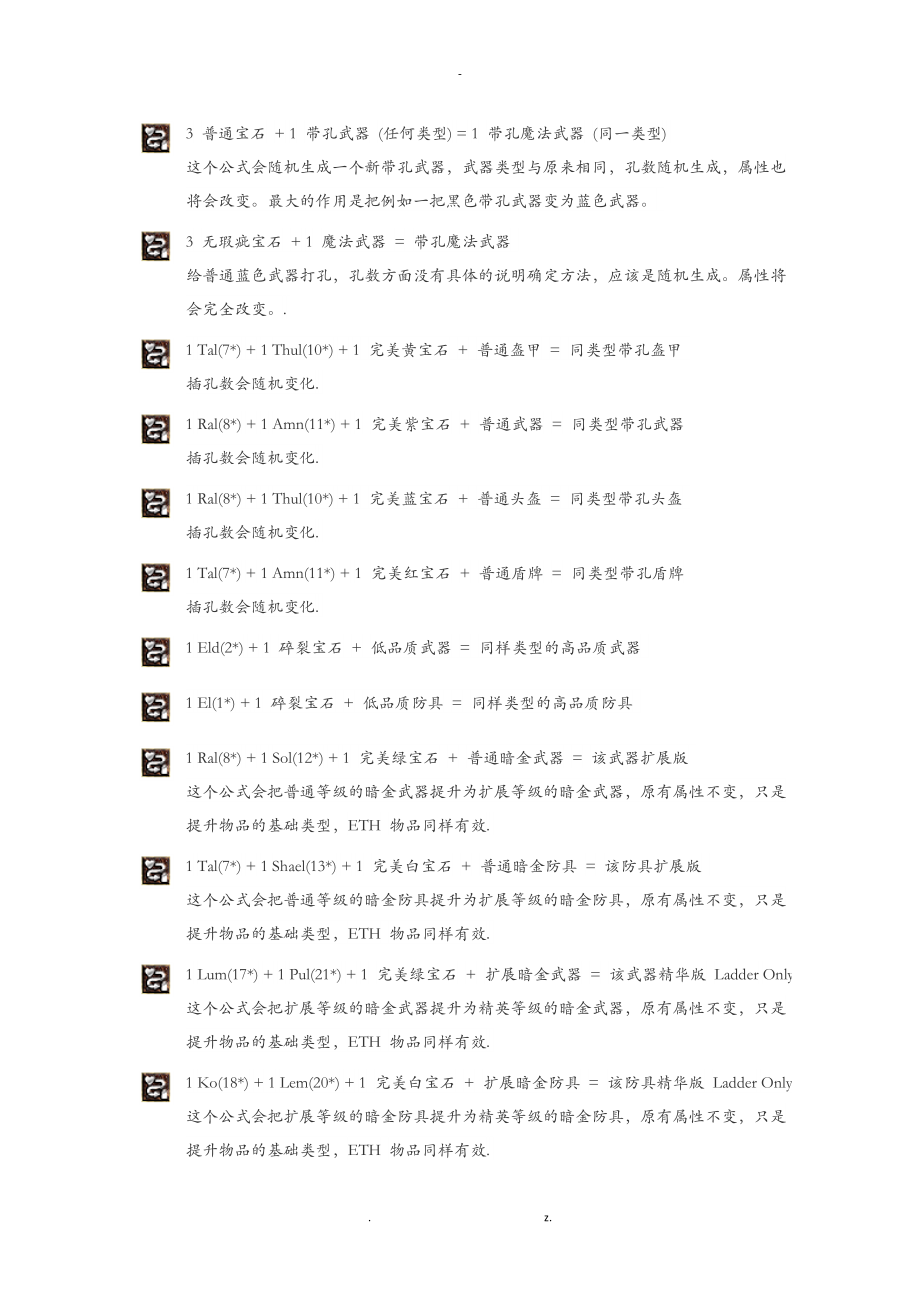 -

3 普通宝石 + 1 带孔武器 (任何类型) = 1 带孔魔法武器 (同一类型)
这个公式会随机生成一个新带孔武器，武器类型与原来相同，孔数随机生成，属性也将会改变。最大的作用是把例如一把黑色带孔武器变为蓝色武器。

3 无瑕疵宝石 + 1 魔法武器 = 带孔魔法武器
给普通蓝色武器打孔，孔数方面没有具体的说明确定方法，应该是随机生成。属性将会完全改变。.

1 Tal(7*) + 1 Thul(10*) + 1 完美黄宝石 + 普通盔甲 = 同类型带孔盔甲
插孔数会随机变化.

1 Ral(8*) + 1 Amn(11*) + 1 完美紫宝石 + 普通武器 = 同类型带孔武器
插孔数会随机变化.

1 Ral(8*) + 1 Thul(10*) + 1 完美蓝宝石 + 普通头盔 = 同类型带孔头盔
插孔数会随机变化.

1 Tal(7*) + 1 Amn(11*) + 1 完美红宝石 + 普通盾牌 = 同类型带孔盾牌
插孔数会随机变化.

1 Eld(2*) + 1 碎裂宝石 + 低品质武器 = 同样类型的高品质武器

1 El(1*) + 1 碎裂宝石 + 低品质防具 = 同样类型的高品质防具

1 Ral(8*) + 1 Sol(12*) + 1 完美绿宝石 + 普通暗金武器 = 该武器扩展版
这个公式会把普通等级的暗金武器提升为扩展等级的暗金武器，原有属性不变，只是提升物品的基础类型，ETH 物品同样有效.

1 Tal(7*) + 1 Shael(13*) + 1 完美白宝石 + 普通暗金防具 = 该防具扩展版
这个公式会把普通等级的暗金防具提升为扩展等级的暗金防具，原有属性不变，只是提升物品的基础类型，ETH 物品同样有效.

1 Lum(17*) + 1 Pul(21*) + 1 完美绿宝石 + 扩展暗金武器 = 该武器精华版 Ladder Only
这个公式会把扩展等级的暗金武器提升为精英等级的暗金武器，原有属性不变，只是提升物品的基础类型，ETH 物品同样有效.

1 Ko(18*) + 1 Lem(20*) + 1 完美白宝石 + 扩展暗金防具 = 该防具精华版 Ladder Only
这个公式会把扩展等级的暗金防具提升为精英等级的暗金防具，原有属性不变，只是提升物品的基础类型，ETH 物品同样有效.

. z.